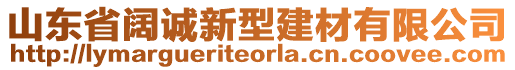 山东省阔诚新型建材有限公司
http://lymargueriteorla.cn.coovee.com